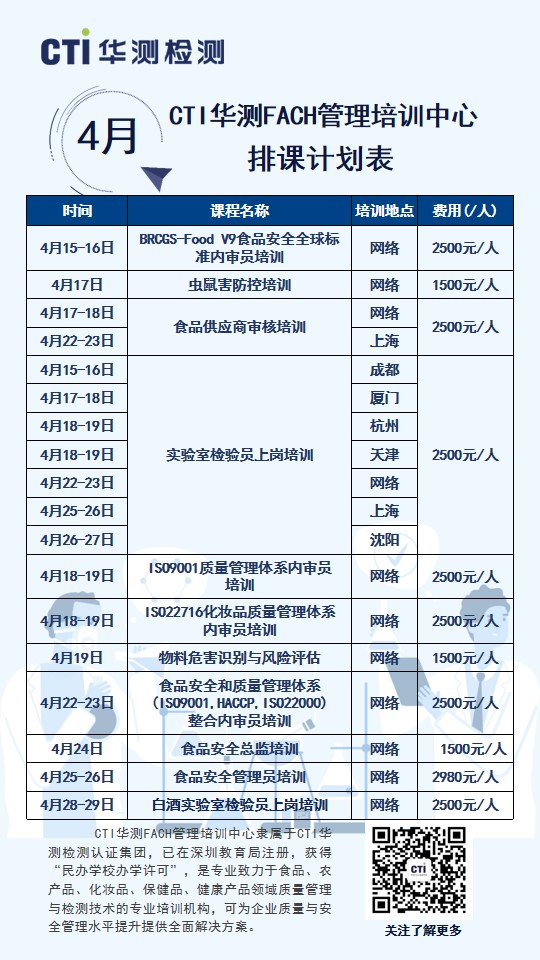 CTI 华测检测

4月

CTI华测FACH管理培训中心
排课计划表

| 时间 | 课程名称 | 培训地点 | 费用(/人) |
|---|---|---|---|
| 4月15-16日 | BRCGS-Food V9食品安全全球标准内审员培训 | 网络 | 2500元/人 |
| 4月17日 | 虫鼠害防控培训 | 网络 | 1500元/人 |
| 4月17-18日 | 食品供应商审核培训 | 网络 | 2500元/人 |
| 4月22-23日 | 食品供应商审核培训 | 上海 | 2500元/人 |
| 4月15-16日 | 实验室检验员上岗培训 | 成都 | 2500元/人 |
| 4月17-18日 | 实验室检验员上岗培训 | 厦门 | 2500元/人 |
| 4月18-19日 | 实验室检验员上岗培训 | 杭州 | 2500元/人 |
| 4月18-19日 | 实验室检验员上岗培训 | 天津 | 2500元/人 |
| 4月22-23日 | 实验室检验员上岗培训 | 网络 | 2500元/人 |
| 4月25-26日 | 实验室检验员上岗培训 | 上海 | 2500元/人 |
| 4月26-27日 | 实验室检验员上岗培训 | 沈阳 | 2500元/人 |
| 4月18-19日 | ISO9001质量管理体系内审员培训 | 网络 | 2500元/人 |
| 4月18-19日 | ISO22716化妆品质量管理体系内审员培训 | 网络 | 2500元/人 |
| 4月19日 | 物料危害识别与风险评估 | 网络 | 1500元/人 |
| 4月22-23日 | 食品安全和质量管理体系(ISO9001,HACCP,ISO22000)整合内审员培训 | 网络 | 2500元/人 |
| 4月24日 | 食品安全总监培训 | 网络 | 1500元/人 |
| 4月25-26日 | 食品安全管理员培训 | 网络 | 2980元/人 |
| 4月28-29日 | 白酒实验室检验员上岗培训 | 网络 | 2500元/人 |

CTI华测FACH管理培训中心隶属于CTI华测检测认证集团，已在深圳教育局注册，获得“民办学校办学许可”，是专业致力于食品、农产品、化妆品、保健品、健康产品领域质量管理与检测技术的专业培训机构，可为企业质量与安全管理水平提升提供全面解决方案。

CTI

关注了解更多